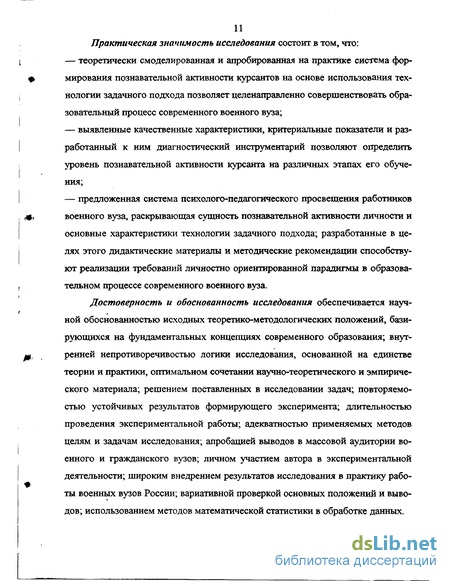 11

Практическая значимость исследования состоит в том, что:

— теоретически смоделированная и апробированная на практике система формирования познавательной активности курсантов на основе использования технологии задачного подхода позволяет целенаправленно совершенствовать образовательный процесс современного военного вуза;

— выявленные качественные характеристики, критериальные показатели и разработанный к ним диагностический инструментарий позволяют определить уровень познавательной активности курсанта на различных этапах его обучения;

— предложенная система психолого-педагогического просвещения работников военного вуза, раскрывающая сущность познавательной активности личности и основные характеристики технологии задачного подхода; разработанные в целях этого дидактические материалы и методические рекомендации способствуют реализации требований личностно ориентированной парадигмы в образовательном процессе современного военного вуза.

Достоверность и обоснованность исследования обеспечивается научной обоснованностью исходных теоретико-методологических положений, базирующихся на фундаментальных концепциях современного образования; внутренней непротиворечивостью логики исследования, основанной на единстве теории и практики, оптимальном сочетании научно-теоретического и эмпирического материала; решением поставленных в исследовании задач; повторяемостью устойчивых результатов формирующего эксперимента; длительностью проведения экспериментальной работы; адекватностью применяемых методов целям и задачам исследования; апробацией выводов в массовой аудитории военного и гражданского вузов; личном участием автора в экспериментальной деятельности; широким внедрением результатов исследования в практику работы военных вузов России; вариативной проверкой основных положений и выводов; использованием методов математической статистики в обработке данных.

dsLib.net
библиотека диссертаций